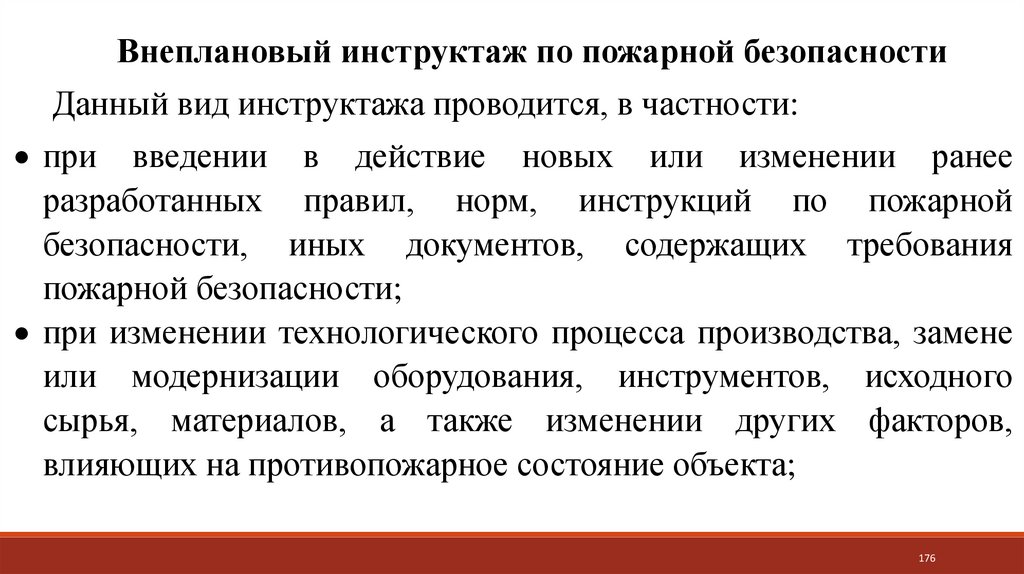 Внеплановый инструктаж по пожарной безопасности

Данный вид инструктажа проводится, в частности:

• при введении в действие новых или изменении ранее разработанных правил, норм, инструкций по пожарной безопасности, иных документов, содержащих требования пожарной безопасности;
• при изменении технологического процесса производства, замене или модернизации оборудования, инструментов, исходного сырья, материалов, а также изменении других факторов, влияющих на противопожарное состояние объекта;

176